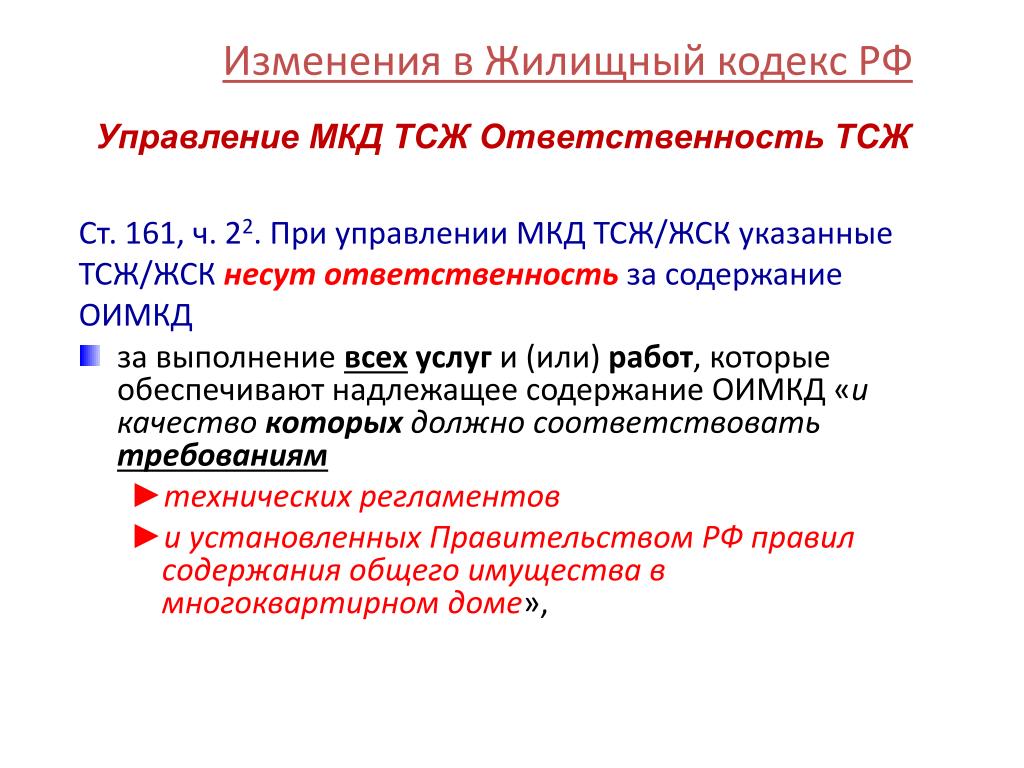 Изменения в Жилищный кодекс РФ

Управление МКД ТСЖ Ответственность ТСЖ

Ст. 161, ч. $2^2$. При управлении МКД ТСЖ/ЖСК указанные ТСЖ/ЖСК несут ответственность за содержание ОИМКД

за выполнение всех услуг и (или) работ, которые обеспечивают надлежащее содержание ОИМКД «и качество которых должно соответствовать требованиям

►технических регламентов

►и установленных Правительством РФ правил содержания общего имущества в многоквартирном доме»,